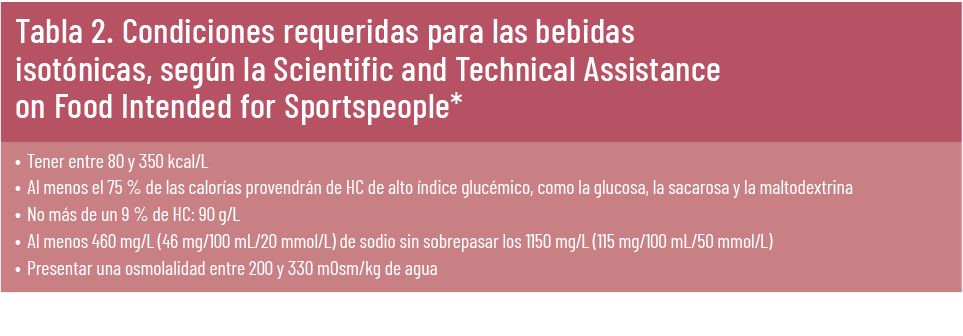 Tabla 2. Condiciones requeridas para las bebidas isotónicas, según la Scientific and Technical Assistance on Food Intended for Sportspeople*

• Tener entre 80 y 350 kcal/L
• Al menos el 75 % de las calorías provendrán de HC de alto índice glucémico, como la glucosa, la sacarosa y la maltodextrina
• No más de un 9 % de HC: 90 g/L
• Al menos 460 mg/L (46 mg/100 mL/20 mmol/L) de sodio sin sobrepasar los 1150 mg/L (115 mg/100 mL/50 mmol/L)
• Presentar una osmolalidad entre 200 y 330 mOsm/kg de agua